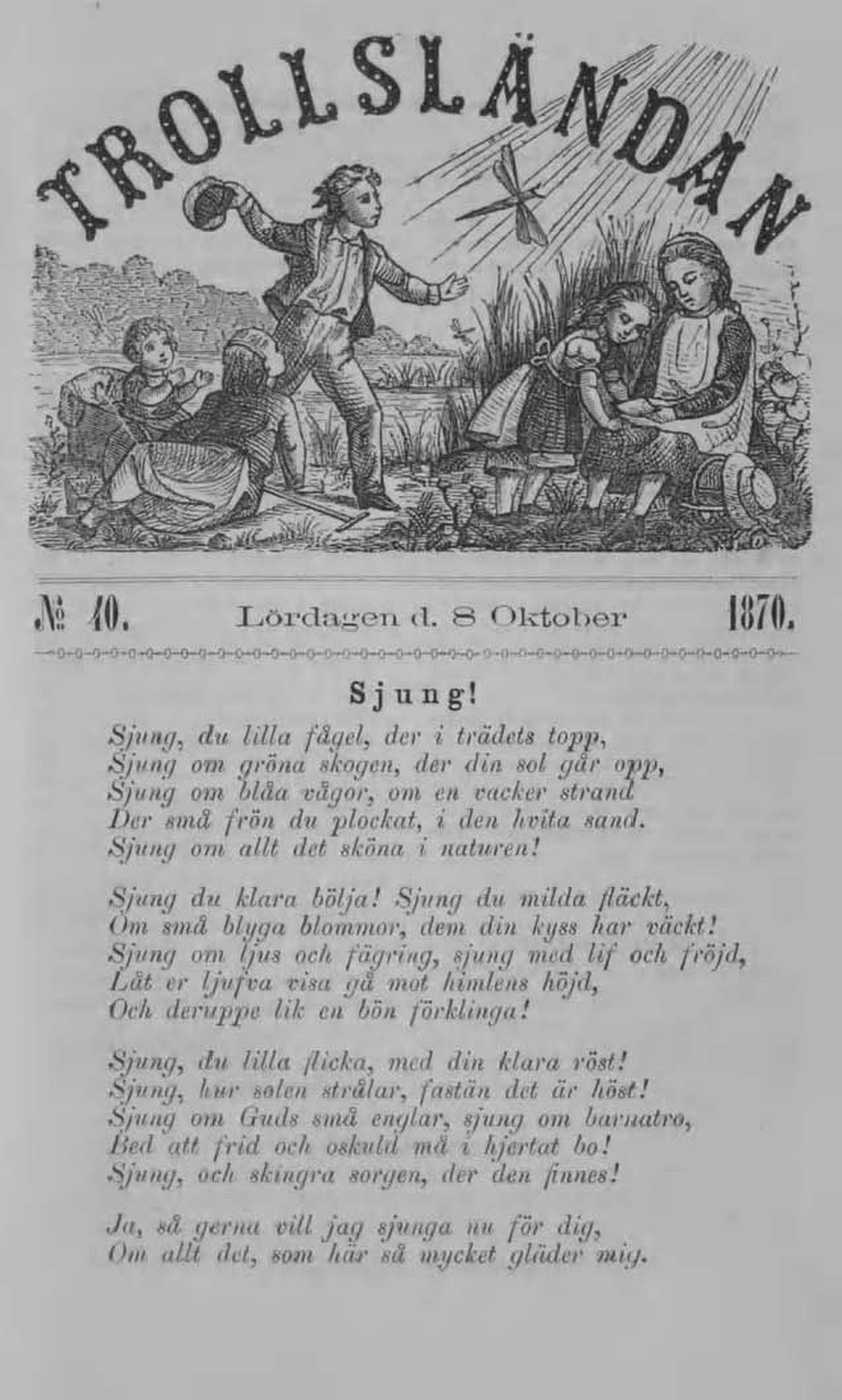 TROLLSLÄNDAN

№ 40. Lördagen d. 8 Oktober 1870.

Sjung!

Sjung, du lilla fågel, der i trädets topp,
Sjung om gröna skogen, der din sol går opp,
Sjung om blåa vågor, om en vacker strand
Der små frön du plockat, i den hvita sand.
Sjung om allt det sköna i naturen!

Sjung du klara bölja! Sjung du milda fläckt,
Om små blyga blommor, dem din kyss har väckt!
Sjung om ljus och fägring, sjung med lif och fröjd,
Låt er ljufva visa gå mot himlens höjd,
Och deruppe lik en bön förklinga!

Sjung, du lilla flicka, med din klara röst!
Sjung, hur solen strålar, fastän det är höst!
Sjung om Guds små englar, sjung om barnatro,
Bed att frid och oskuld må i hjertat bo!
Sjung, och skingra sorgen, der den finnes!

Ja, så gerna vill jag sjunga nu för dig,
Om allt det, som här så mycket gläder mig.